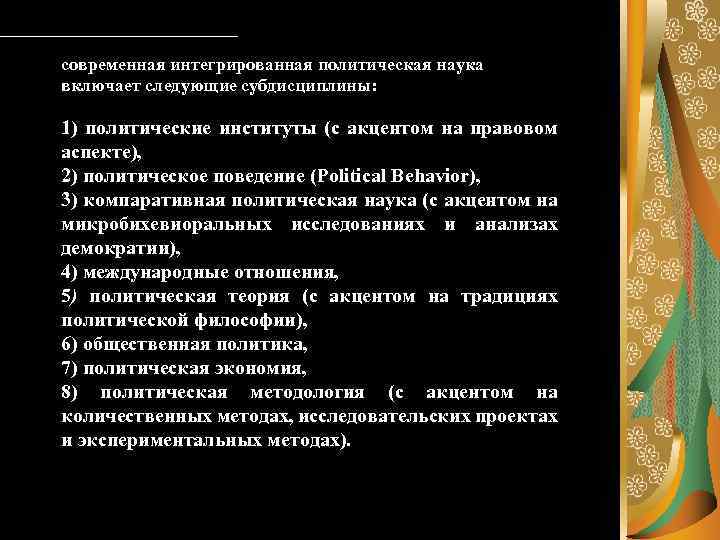 современная интегрированная политическая наука включает следующие субдисциплины:

1) политические институты (с акцентом на правовом аспекте),
2) политическое поведение (Political Behavior),
3) компаративная политическая наука (с акцентом на микробихевиоральных исследованиях и анализах демократии),
4) международные отношения,
5) политическая теория (с акцентом на традициях политической философии),
6) общественная политика,
7) политическая экономия,
8) политическая методология (с акцентом на количественных методах, исследовательских проектах и экспериментальных методах).